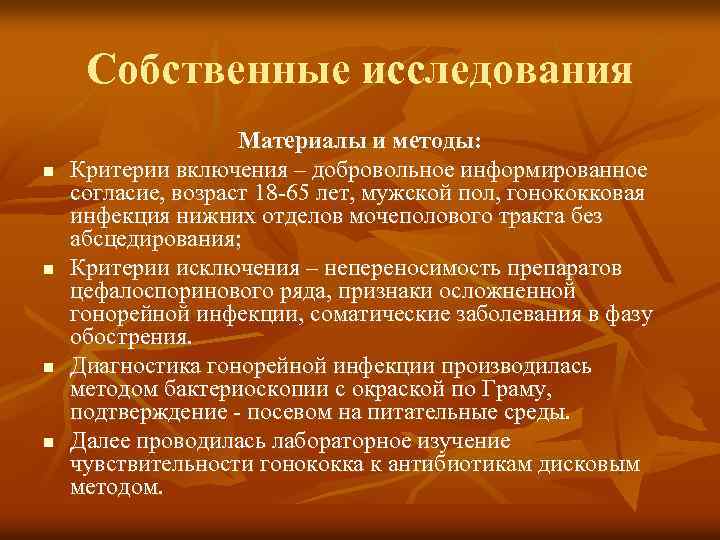 Собственные исследования

Материалы и методы:

- Критерии включения – добровольное информированное согласие, возраст 18-65 лет, мужской пол, гонококковая инфекция нижних отделов мочеполового тракта без абсцедирования;
- Критерии исключения – непереносимость препаратов цефалоспоринового ряда, признаки осложненной гонорейной инфекции, соматические заболевания в фазу обострения.
- Диагностика гонорейной инфекции производилась методом бактериоскопии с окраской по Граму, подтверждение - посевом на питательные среды.
- Далее проводилась лабораторное изучение чувствительности гонококка к антибиотикам дисковым методом.